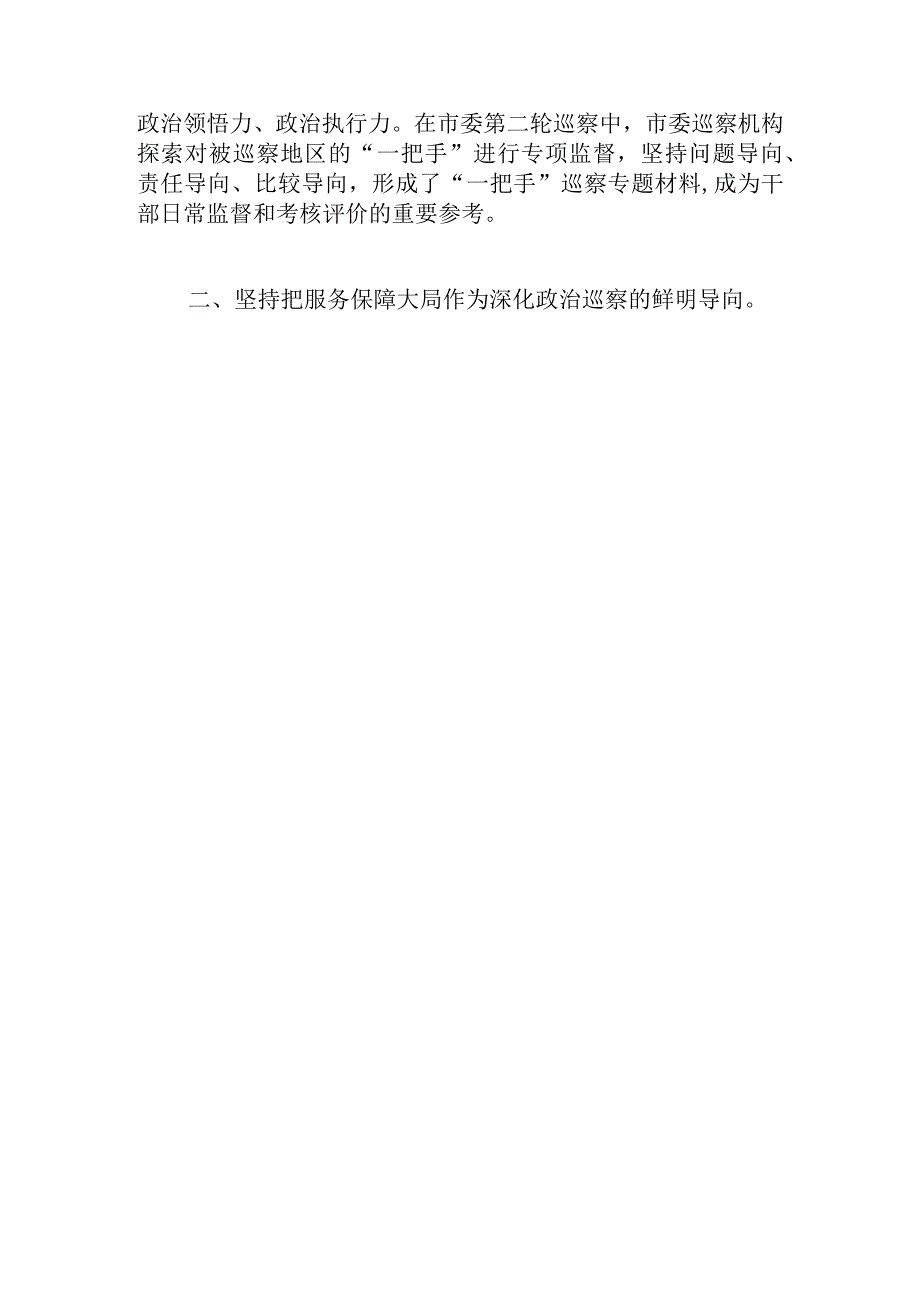 政治领悟力、政治执行力。在市委第二轮巡察中，市委巡察机构探索对被巡察地区的“一把手”进行专项监督，坚持问题导向、责任导向、比较导向，形成了“一把手”巡察专题材料,成为干部日常监督和考核评价的重要参考。

二、坚持把服务保障大局作为深化政治巡察的鲜明导向。